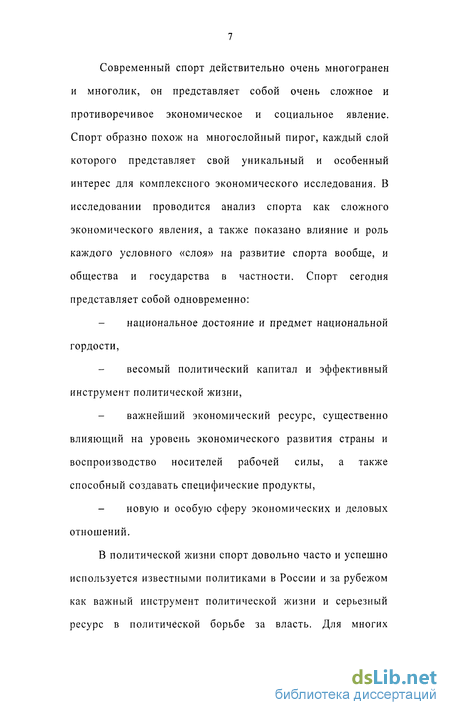 7

Современный спорт действительно очень многогранен и многолик, он представляет собой очень сложное и противоречивое экономическое и социальное явление. Спорт образно похож на многослойный пирог, каждый слой которого представляет свой уникальный и особенный интерес для комплексного экономического исследования. В исследовании проводится анализ спорта как сложного экономического явления, а также показано влияние и роль каждого условного «слоя» на развитие спорта вообще, и общества и государства в частности. Спорт сегодня представляет собой одновременно:

– национальное достояние и предмет национальной гордости,

– весомый политический капитал и эффективный инструмент политической жизни,

– важнейший экономический ресурс, существенно влияющий на уровень экономического развития страны и воспроизводство носителей рабочей силы, а также способный создавать специфические продукты,

– новую и особую сферу экономических и деловых отношений.

В политической жизни спорт довольно часто и успешно используется известными политиками в России и за рубежом как важный инструмент политической жизни и серьезный ресурс в политической борьбе за власть. Для многих

dsLib.net
библиотека диссертаций